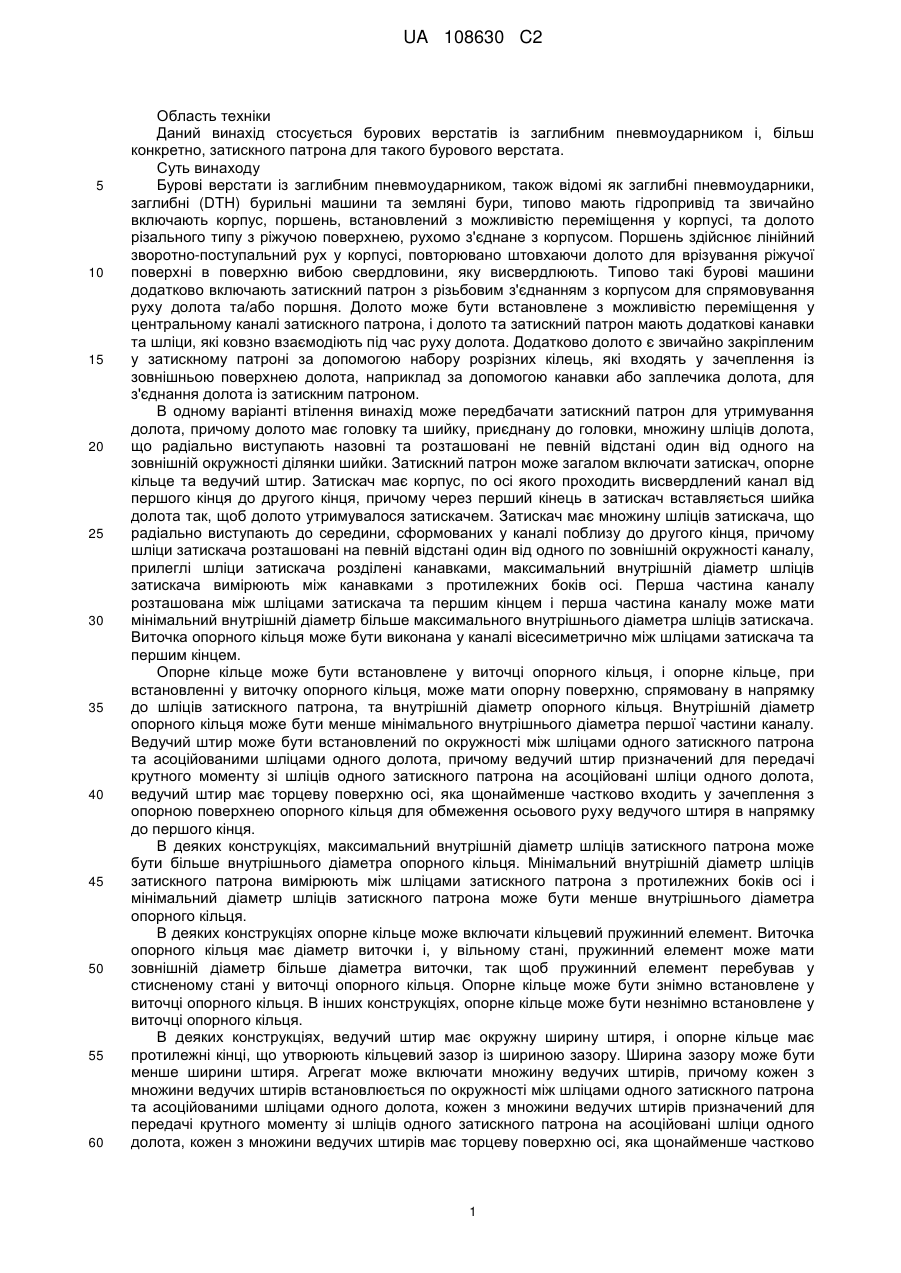 UA 108630 C2

Область техніки

Даний винахід стосується бурових верстатів із заглибним пневмоударником і, більш конкретно, затискного патрона для такого бурового верстата.

Суть винаходу

5 Бурові верстати із заглибним пневмоударником, також відомі як заглибні пневмоударники, заглибні (DTH) бурильні машини та земляні бури, типово мають гідропривід та звичайно включають корпус, поршень, встановлений з можливістю переміщення у корпусі, та долото різального типу з ріжучою поверхнею, рухомо з'єднане з корпусом. Поршень здійснює лінійний зворотно-поступальний рух у корпусі, повторювано штовхаючи долото для врізування ріжучої 10 поверхні в поверхню вибою свердловини, яку висвердлюють. Типово такі бурові машини додатково включають затискний патрон з різьбовим з'єднанням з корпусом для спрямовування руху долота та/або поршня. Долото може бути встановлене з можливістю переміщення у центральному каналі затискного патрона, і долото та затискний патрон мають додаткові канавки та шліци, які ковзно взаємодіють під час руху долота. Додатково долото є звичайно закріпленим 15 у затискному патроні за допомогою набору розрізних кілець, які входять у зачеплення із зовнішньою поверхнею долота, наприклад за допомогою канавки або заплечика долота, для з'єднання долота із затискним патроном.

В одному варіанті втілення винахід може передбачати затискний патрон для утримування долота, причому долото має головку та шийку, приєднану до головки, множину шліців долота, 20 що радіально виступають назовні та розташовані не певній відстані один від одного на зовнішній окружності ділянки шийки. Затискний патрон може загалом включати затискач, опорне кільце та ведучий штир. Затискач має корпус, по осі якого проходить висвердлений канал від першого кінця до другого кінця, причому через перший кінець в затискач вставляється шийка долота так, щоб долото утримувалося затискачем. Затискач має множину шліців затискача, що 25 радіально виступають до середини, сформованих у каналі поблизу до другого кінця, причому шліци затискача розташовані на певній відстані один від одного по зовнішній окружності каналу, прилеглі шліци затискача розділені канавками, максимальний внутрішній діаметр шліців затискача вимірюють між канавками з протилежних боків осі. Перша частина каналу розташована між шліцами затискача та першим кінцем і перша частина каналу може мати 30 мінімальний внутрішній діаметр більше максимального внутрішнього діаметра шліців затискача. Виточка опорного кільця може бути виконана у каналі вісесиметрично між шліцами затискача та першим кінцем.

Опорне кільце може бути встановлене у виточці опорного кільця, і опорне кільце, при встановленні у виточку опорного кільця, може мати опорну поверхню, спрямовану в напрямку 35 до шліців затискного патрона, та внутрішній діаметр опорного кільця. Внутрішній діаметр опорного кільця може бути менше мінімального внутрішнього діаметра першої частини каналу. Ведучий штир може бути встановлений по окружності між шліцами одного затискного патрона та асоційованими шліцами одного долота, причому ведучий штир призначений для передачі крутного моменту зі шліців одного затискного патрона на асоційовані шліци одного долота, 40 ведучий штир має торцеву поверхню осі, яка щонайменше частково входить у зачеплення з опорною поверхнею опорного кільця для обмеження осьового руху ведучого штиря в напрямку до першого кінця.

В деяких конструкціях, максимальний внутрішній діаметр шліців затискного патрона може бути більше внутрішнього діаметра опорного кільця. Мінімальний внутрішній діаметр шліців 45 затискного патрона вимірюють між шліцами затискного патрона з протилежних боків осі і мінімальний діаметр шліців затискного патрона може бути менше внутрішнього діаметра опорного кільця.

В деяких конструкціях опорне кільце може включати кільцевий пружинний елемент. Виточка опорного кільця має діаметр виточки і, у вільному стані, пружинний елемент може мати 50 зовнішній діаметр більше діаметра виточки, так щоб пружинний елемент перебував у стисненому стані у виточці опорного кільця. Опорне кільце може бути знімно встановлене у виточці опорного кільця. В інших конструкціях, опорне кільце може бути незнімно встановлене у виточці опорного кільця.

В деяких конструкціях, ведучий штир має окружну ширину штиря, і опорне кільце має 55 протилежні кінці, що утворюють кільцевий зазор із шириною зазору. Ширина зазору може бути менше ширини штиря. Агрегат може включати множину ведучих штирів, причому кожен з множини ведучих штирів встановлюється по окружності між шліцами одного затискного патрона та асоційованими шліцами одного долота, кожен з множини ведучих штирів призначений для передачі крутного моменту зі шліців одного затискного патрона на асоційовані шліци одного 60 долота, кожен з множини ведучих штирів має торцеву поверхню осі, яка щонайменше частково

1